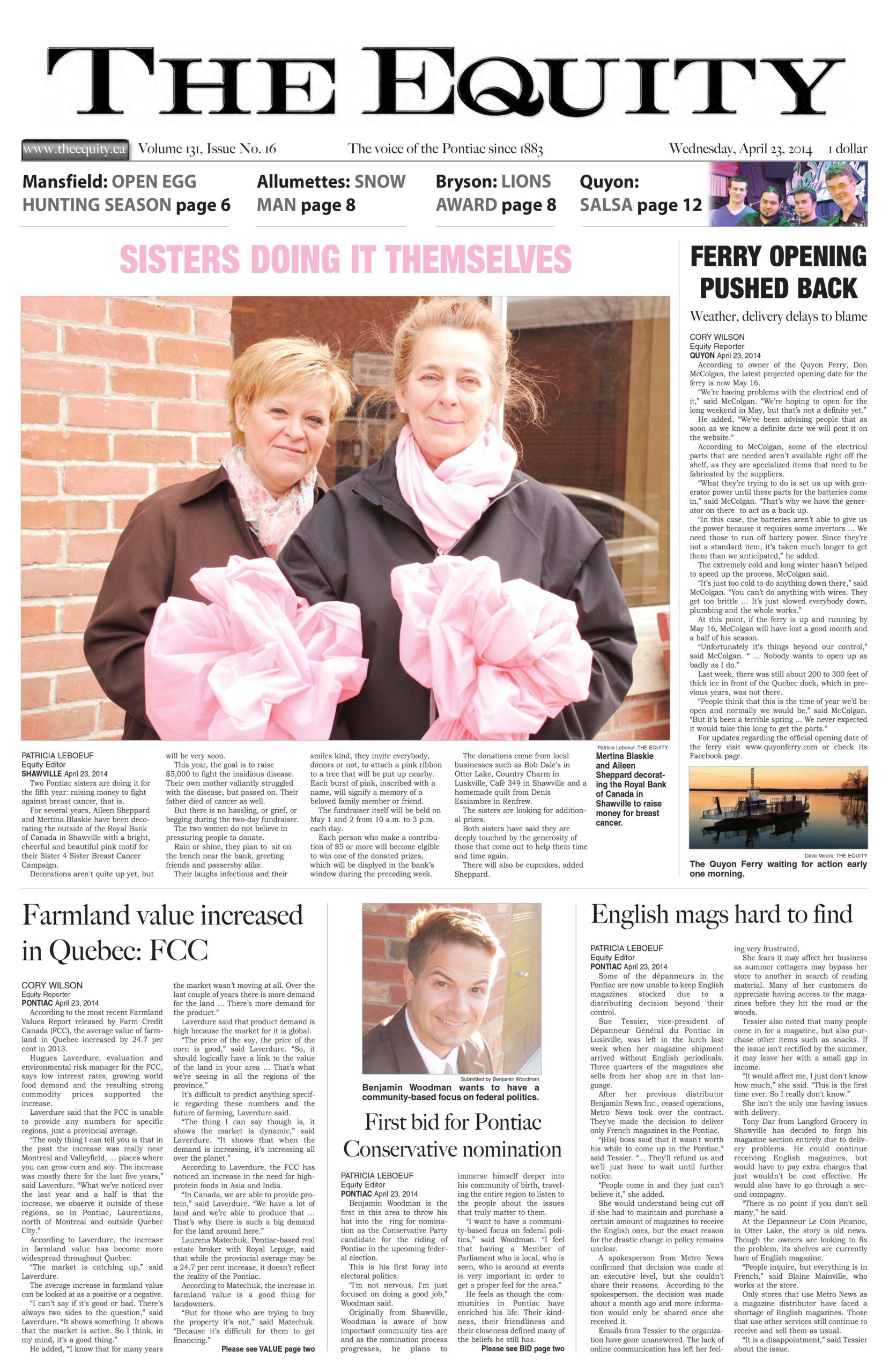 THE EQUITY

www.theequity.ca Volume 131, Issue No. 16 The voice of the Pontiac since 1883 Wednesday, April 23, 2014 1 dollar

Mansfield: OPEN EGG HUNTING SEASON page 6
Allumettes: SNOW MAN page 8
Bryson: LIONS AWARD page 8
Quyon: SALSA page 12

SISTERS DOING IT THEMSELVES

PATRICIA LEBOEUF
Equity Editor
SHAWVILLE April 23, 2014

Two Pontiac sisters are doing it for the fifth year: raising money to fight against breast cancer, that is.

For several years, Aileen Sheppard and Mertina Blaskie have been decorating the outside of the Royal Bank of Canada in Shawville with a bright, cheerful and beautiful pink motif for their Sister 4 Sister Breast Cancer Campaign.

Decorations aren't quite up yet, but will be very soon.

This year, the goal is to raise $5,000 to fight the insidious disease. Their own mother valiantly struggled with the disease, but passed on. Their father died of cancer as well.

But there is no hassling, or grief, or begging during the two-day fundraiser. The two women do not believe in pressuring people to donate.

Rain or shine, they plan to sit on the bench near the bank, greeting friends and passersby alike.

Their laughs infectious and their smiles kind, they invite everybody, donors or not, to attach a pink ribbon to a tree that will be put up nearby. Each burst of pink, inscribed with a name, will signify a memory of a beloved family member or friend.

The fundraiser itself will be held on May 1 and 2 from 10 a.m. to 3 p.m. each day.

Each person who make a contribution of $5 or more will become elgible to win one of the donated prizes, which will be displyed in the bank's window during the preceding week.

The donations come from local businesses such as Bob Dale's in Otter Lake, Country Charm in Luskville, Café 349 in Shawville and a homemade quilt from Denis Essiambre in Renfrew.

The sisters are looking for additional prizes.

Both sisters have said they are deeply touched by the generosity of those that come out to help them time and time again.

There will also be cupcakes, added Sheppard.

Patricia Leboeuf, THE EQUITY
Mertina Blaskie and Aileen Sheppard decorating the Royal Bank of Canada in Shawville to raise money for breast cancer.

FERRY OPENING PUSHED BACK

Weather, delivery delays to blame

CORY WILSON
Equity Reporter
QUYON April 23, 2014

According to owner of the Quyon Ferry, Don McColgan, the latest projected opening date for the ferry is now May 16.

"We're having problems with the electrical end of it," said McColgan. "We're hoping to open for the long weekend in May, but that's not a definite yet."

He added, "We've been advising people that as soon as we know a definite date we will post it on the website."

According to McColgan, some of the electrical parts that are needed aren't available right off the shelf, as they are specialized items that need to be fabricated by the suppliers.

"What they're trying to do is set us up with generator power until these parts for the batteries come in," said McColgan. "That's why we have the generator on there to act as a back up.

"In this case, the batteries aren't able to give us the power because it requires some invertors ... We need those to run off battery power. Since they're not a standard item, it's taken much longer to get them than we anticipated," he added.

The extremely cold and long winter hasn't helped to speed up the process, McColgan said.

"It's just too cold to do anything down there," said McColgan. "You can't do anything with wires. They get too brittle ... It's just slowed everybody down, plumbing and the whole works."

At this point, if the ferry is up and running by May 16, McColgan will have lost a good month and a half of his season.

"Unfortunately it's things beyond our control," said McColgan. " ... Nobody wants to open up as badly as I do."

Last week, there was still about 200 to 300 feet of thick ice in front of the Quebec dock, which in previous years, was not there.

"People think that this is the time of year we'd be open and normally we would be," said McColgan. "But it's been a terrible spring ... We never expected it would take this long to get the parts."

For updates regarding the official opening date of the ferry visit www.quyonferry.com or check its Facebook page.

Dave Moore, THE EQUITY
The Quyon Ferry waiting for action early one morning.

Farmland value increased in Quebec: FCC

CORY WILSON
Equity Reporter
PONTIAC April 23, 2014

According to the most recent Farmland Values Report released by Farm Credit Canada (FCC), the average value of farmland in Quebec increased by 24.7 per cent in 2013.

Hugues Laverdure, evaluation and environmental risk manager for the FCC, says low interest rates, growing world food demand and the resulting strong commodity prices supported the increase.

Laverdure said that the FCC is unable to provide any numbers for specific regions, just a provincial average.

"The only thing I can tell you is that in the past the increase was really near Montreal and Valleyfield, ... places where you can grow corn and soy. The increase was mostly there for the last five years," said Laverdure. "What we've noticed over the last year and a half is that the increase, we observe it outside of these regions, so in Pontiac, Laurentians, north of Montreal and outside Quebec City."

According to Laverdure, the increase in farmland value has become more widespread throughout Quebec.

"The market is catching up," said Laverdure.

The average increase in farmland value can be looked at as a positive or a negative.

"I can't say if it's good or bad. There's always two sides to the question," said Laverdure. "It shows something. It shows that the market is active. So I think, in my mind, it's a good thing."

He added, "I know that for many years the market wasn't moving at all. Over the last couple of years there is more demand for the land ... There's more demand for the product."

Laverdure said that product demand is high because the market for it is global.

"The price of the soy, the price of the corn is good," said Laverdure. "So, it should logically have a link to the value of the land in your area ... That's what we're seeing in all the regions of the province."

It's difficult to predict anything specific regarding these numbers and the future of farming, Laverdure said.

"The thing I can say though is, it shows the market is dynamic," said Laverdure. "It shows that when the demand is increasing, it's increasing all over the planet."

According to Laverdure, the FCC has noticed an increase in the need for high-protein foods in Asia and India.

"In Canada, we are able to provide protein," said Laverdure. "We have a lot of land and we're able to produce that ... That's why there is such a big demand for the land around here."

Laurena Matechuk, Pontiac-based real estate broker with Royal Lepage, said that while the provincial average may be a 24.7 per cent increase, it doesn't reflect the reality of the Pontiac.

According to Matechuk, the increase in farmland value is a good thing for landowners.

"But for those who are trying to buy the property it's not," said Matechuk. "Because it's difficult for them to get financing."

Please see VALUE page two

Submitted by Benjamin Woodman
Benjamin Woodman wants to have a community-based focus on federal politics.

First bid for Pontiac Conservative nomination

PATRICIA LEBOEUF
Equity Editor
PONTIAC April 23, 2014

Benjamin Woodman is the first in this area to throw his hat into the ring for nomination as the Conservative Party candidate for the riding of Pontiac in the upcoming federal election.

This is his first foray into electoral politics.

"I'm not nervous, I'm just focused on doing a good job," Woodman said.

Originally from Shawville, Woodman is aware of how important community ties are and as the nomination process progresses, he plans to immerse himself deeper into his community of birth, traveling the entire region to listen to the people about the issues that truly matter to them.

"I want to have a community-based focus on federal politics," said Woodman. "I feel that having a Member of Parliament who is local, who is seen, who is around at events is very important in order to get a proper feel for the area."

He feels as though the communities in Pontiac have enriched his life. Their kindness, their friendliness and their closeness defined many of the beliefs he still has.

Please see BID page two

English mags hard to find

PATRICIA LEBOEUF
Equity Editor
PONTIAC April 23, 2014

Some of the dépanneurs in the Pontiac are now unable to keep English magazines stocked due to a distributing decision beyond their control.

Sue Tessier, vice-president of Dépanneur Général du Pontiac in Luskville, was left in the lurch last week when her magazine shipment arrived without English periodicals. Three quarters of the magazines she sells from her shop are in that language.

After her previous distributor Benjamin News Inc., ceased operations, Metro News took over the contract. They've made the decision to deliver only French magazines in the Pontiac.

"(His) boss said that it wasn't worth his while to come up in the Pontiac," said Tessier. "... They'll refund us and we'll just have to wait until further notice.

"People come in and they just can't believe it," she added.

She would understand being cut off if she had to maintain and purchase a certain amount of magazines to receive the English ones, but the exact reason for the drastic change in policy remains unclear.

A spokesperson from Metro News confirmed that decision was made at an executive level, but she couldn't share their reasons. According to the spokesperson, the decision was made about a month ago and more information would only be shared once she received it.

Emails from Tessier to the organization have gone unanswered. The lack of online communication has left her feeling very frustrated.

She fears it may affect her business as summer cottagers may bypass her store to another in search of reading material. Many of her customers do appreciate having access to the magazines before they hit the road or the woods.

Tessier also noted that many people come in for a magazine, but also purchase other items such as snacks. If the issue isn't rectified by the summer, it may leave her with a small gap in income.

"It would affect me, I just don't know how much," she said. "This is the first time ever. So I really don't know."

She isn't the only one having issues with delivery.

Tony Dar from Langford Grocery in Shawville has decided to forgo his magazine section entirely due to delivery problems. He could continue receiving English magazines, but would have to pay extra charges that just wouldn't be cost effective. He would also have to go through a second compagny.

"There is no point if you don't sell many," he said.

At the Dépanneur Le Coin Picanoc, in Otter Lake, the story is old news. Though the owners are looking to fix the problem, its shelves are currently bare of English magazine.

"People inquire, but everything is in French," said Blaine Mainville, who works at the store.

Only stores that use Metro News as a magazine distributor have faced a shortage of English magazines. Those that use other services still continue to receive and sell them as usual.

"It is a disappointment," said Tessier about the issue.